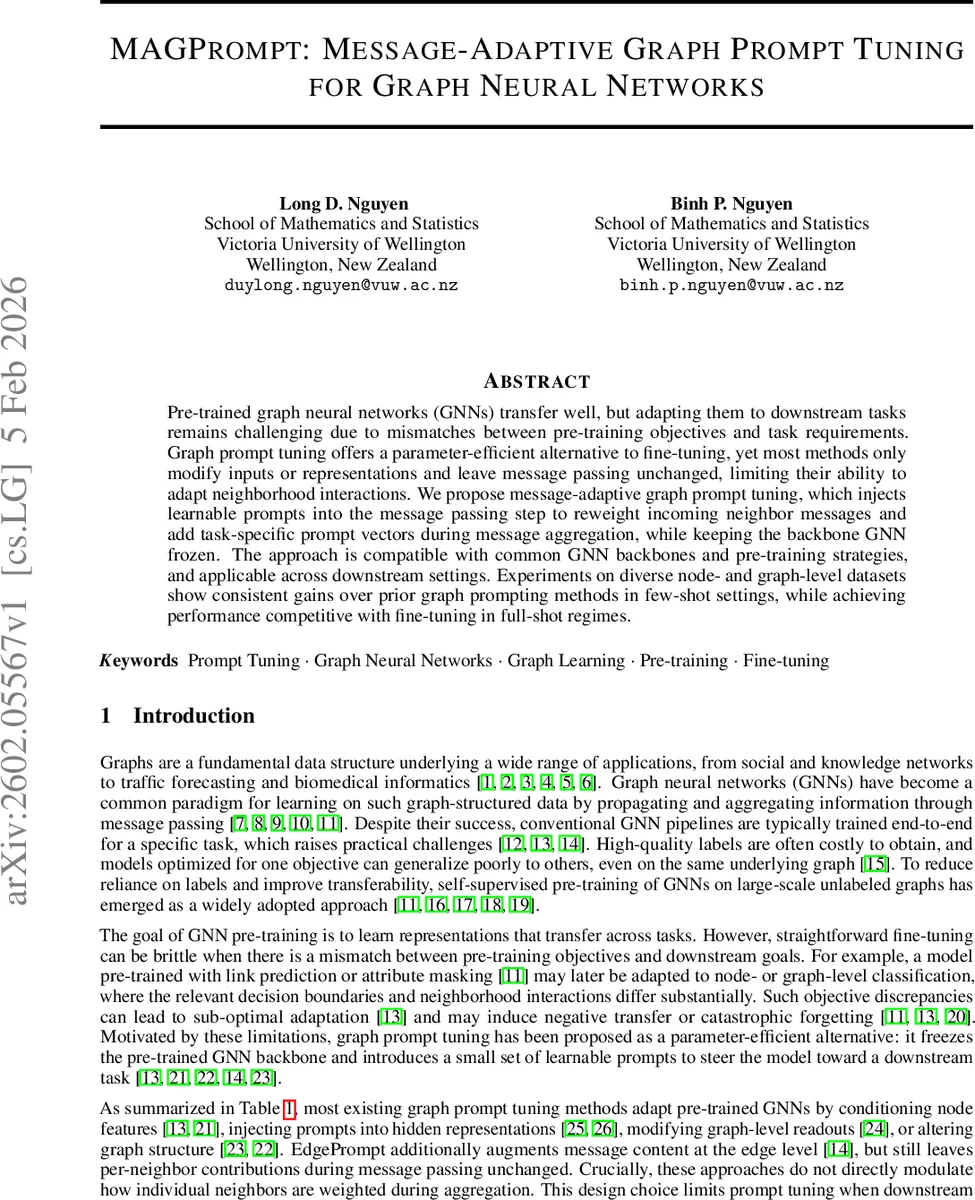 MAGPROMPT: MESSAGE-ADAPTIVE GRAPH PROMPT TUNING FOR GRAPH NEURAL NETWORKS

Long D. Nguyen
School of Mathematics and Statistics
Victoria University of Wellington
Wellington, New Zealand
duylong.nguyen@vuw.ac.nz

Binh P. Nguyen
School of Mathematics and Statistics
Victoria University of Wellington
Wellington, New Zealand
binh.p.nguyen@vuw.ac.nz

arXiv:2602.05567v1 [cs.LG] 5 Feb 2026

ABSTRACT

Pre-trained graph neural networks (GNNs) transfer well, but adapting them to downstream tasks remains challenging due to mismatches between pre-training objectives and task requirements. Graph prompt tuning offers a parameter-efficient alternative to fine-tuning, yet most methods only modify inputs or representations and leave message passing unchanged, limiting their ability to adapt neighborhood interactions. We propose message-adaptive graph prompt tuning, which injects learnable prompts into the message passing step to reweight incoming neighbor messages and add task-specific prompt vectors during message aggregation, while keeping the backbone GNN frozen. The approach is compatible with common GNN backbones and pre-training strategies, and applicable across downstream settings. Experiments on diverse node- and graph-level datasets show consistent gains over prior graph prompting methods in few-shot settings, while achieving performance competitive with fine-tuning in full-shot regimes.

Keywords Prompt Tuning · Graph Neural Networks · Graph Learning · Pre-training · Fine-tuning

1 Introduction

Graphs are a fundamental data structure underlying a wide range of applications, from social and knowledge networks to traffic forecasting and biomedical informatics [1, 2, 3, 4, 5, 6]. Graph neural networks (GNNs) have become a common paradigm for learning on such graph-structured data by propagating and aggregating information through message passing [7, 8, 9, 10, 11]. Despite their success, conventional GNN pipelines are typically trained end-to-end for a specific task, which raises practical challenges [12, 13, 14]. High-quality labels are often costly to obtain, and models optimized for one objective can generalize poorly to others, even on the same underlying graph [15]. To reduce reliance on labels and improve transferability, self-supervised pre-training of GNNs on large-scale unlabeled graphs has emerged as a widely adopted approach [11, 16, 17, 18, 19].

The goal of GNN pre-training is to learn representations that transfer across tasks. However, straightforward fine-tuning can be brittle when there is a mismatch between pre-training objectives and downstream goals. For example, a model pre-trained with link prediction or attribute masking [11] may later be adapted to node- or graph-level classification, where the relevant decision boundaries and neighborhood interactions differ substantially. Such objective discrepancies can lead to sub-optimal adaptation [13] and may induce negative transfer or catastrophic forgetting [11, 13, 20]. Motivated by these limitations, graph prompt tuning has been proposed as a parameter-efficient alternative: it freezes the pre-trained GNN backbone and introduces a small set of learnable prompts to steer the model toward a downstream task [13, 21, 22, 14, 23].

As summarized in Table 1, most existing graph prompt tuning methods adapt pre-trained GNNs by conditioning node features [13, 21], injecting prompts into hidden representations [25, 26], modifying graph-level readouts [24], or altering graph structure [23, 22]. EdgePrompt additionally augments message content at the edge level [14], but still leaves per-neighbor contributions during message passing unchanged. Crucially, these approaches do not directly modulate how individual neighbors are weighted during aggregation. This design choice limits prompt tuning when downstream